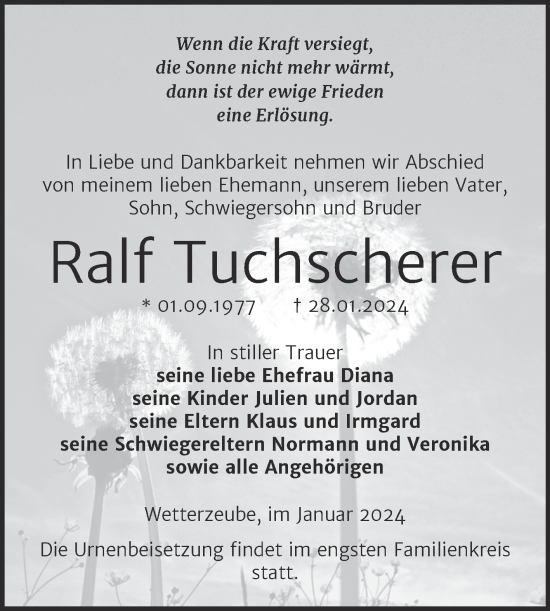 Wenn die Kraft versiegt,
die Sonne nicht mehr wärmt,
dann ist der ewige Frieden
eine Erlösung.

In Liebe und Dankbarkeit nehmen wir Abschied von meinem lieben Ehemann, unserem lieben Vater, Sohn, Schwiegersohn und Bruder

Ralf Tuchscherer

* 01.09.1977 † 28.01.2024

In stiller Trauer
seine liebe Ehefrau Diana
seine Kinder Julien und Jordan
seine Eltern Klaus und Irmgard
seine Schwiegereltern Normann und Veronika
sowie alle Angehörigen

Wetterzeube, im Januar 2024

Die Urnenbeisetzung findet im engsten Familienkreis statt.